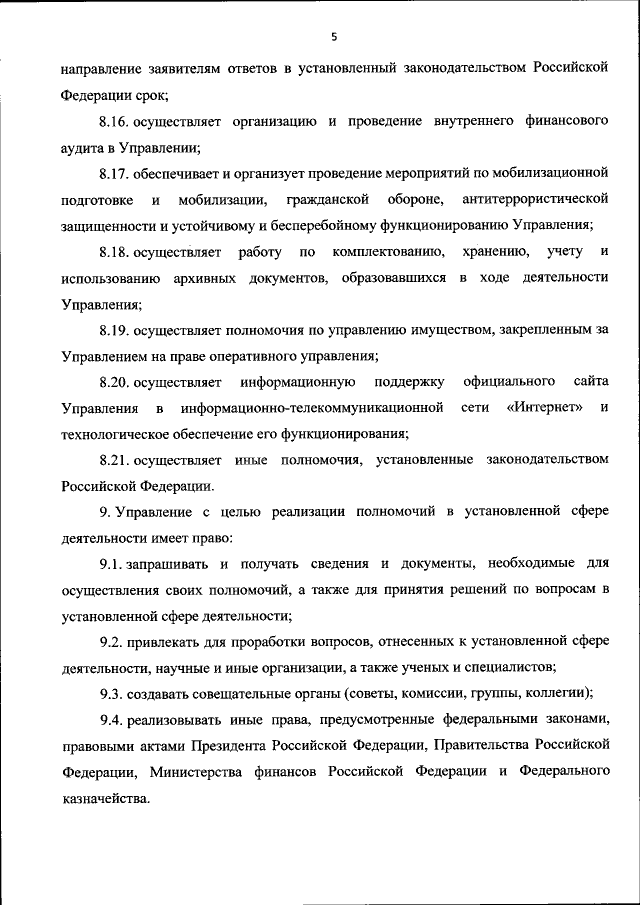 5

направление заявителям ответов в установленный законодательством Российской Федерации срок;

8.16. осуществляет организацию и проведение внутреннего финансового аудита в Управлении;

8.17. обеспечивает и организует проведение мероприятий по мобилизационной подготовке и мобилизации, гражданской обороне, антитеррористической защищенности и устойчивому и бесперебойному функционированию Управления;

8.18. осуществляет работу по комплектованию, хранению, учету и использованию архивных документов, образовавшихся в ходе деятельности Управления;

8.19. осуществляет полномочия по управлению имуществом, закрепленным за Управлением на праве оперативного управления;

8.20. осуществляет информационную поддержку официального сайта Управления в информационно-телекоммуникационной сети «Интернет» и технологическое обеспечение его функционирования;

8.21. осуществляет иные полномочия, установленные законодательством Российской Федерации.

9. Управление с целью реализации полномочий в установленной сфере деятельности имеет право:

9.1. запрашивать и получать сведения и документы, необходимые для осуществления своих полномочий, а также для принятия решений по вопросам в установленной сфере деятельности;

9.2. привлекать для проработки вопросов, отнесенных к установленной сфере деятельности, научные и иные организации, а также ученых и специалистов;

9.3. создавать совещательные органы (советы, комиссии, группы, коллегии);

9.4. реализовывать иные права, предусмотренные федеральными законами, правовыми актами Президента Российской Федерации, Правительства Российской Федерации, Министерства финансов Российской Федерации и Федерального казначейства.